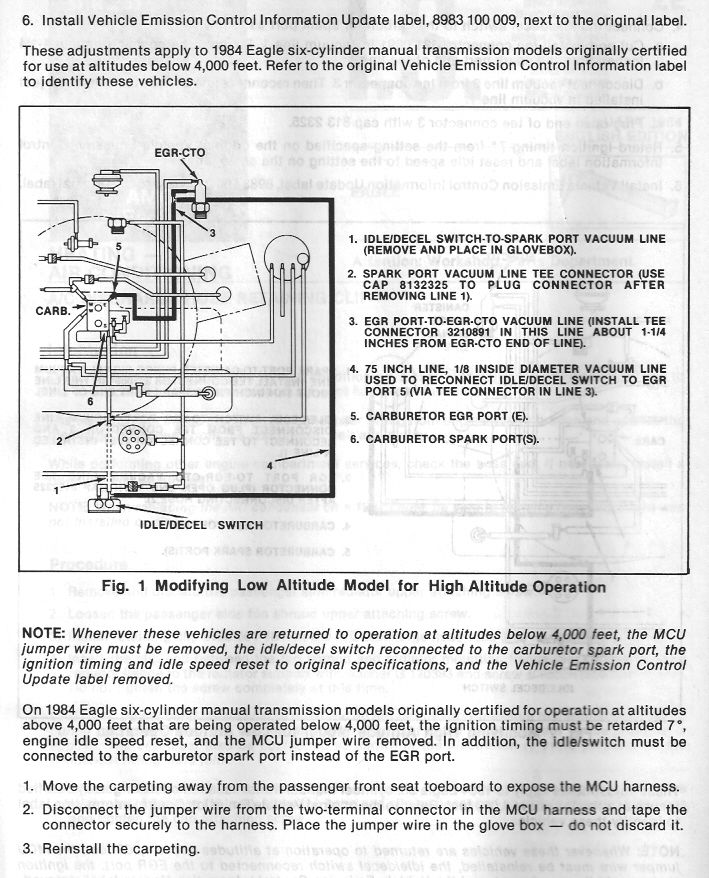 6. Install Vehicle Emission Control Information Update label, 8983 100 009, next to the original label.

These adjustments apply to 1984 Eagle six-cylinder manual transmission models originally certified for use at altitudes below 4,000 feet. Refer to the original Vehicle Emission Control Information label to identify these vehicles.

EGR-CTO

CARB.

5

3

6

2

1

4

IDLE/DECEL SWITCH

1. IDLE/DECEL SWITCH-TO-SPARK PORT VACUUM LINE (REMOVE AND PLACE IN GLOVEBOX).

2. SPARK PORT VACUUM LINE TEE CONNECTOR (USE CAP 8132325 TO PLUG CONNECTOR AFTER REMOVING LINE 1).

3. EGR PORT-TO-EGR-CTO VACUUM LINE (INSTALL TEE CONNECTOR 3210891 IN THIS LINE ABOUT 1-1/4 INCHES FROM EGR-CTO END OF LINE).

4. 75 INCH LINE, 1/8 INSIDE DIAMETER VACUUM LINE USED TO RECONNECT IDLE/DECEL SWITCH TO EGR PORT 5 (VIA TEE CONNECTOR IN LINE 3).

5. CARBURETOR EGR PORT (E).

6. CARBURETOR SPARK PORT(S).

Fig. 1 Modifying Low Altitude Model for High Altitude Operation

NOTE: Whenever these vehicles are returned to operation at altitudes below 4,000 feet, the MCU jumper wire must be removed, the idle/decel switch reconnected to the carburetor spark port, the ignition timing and idle speed reset to original specifications, and the Vehicle Emission Control Update label removed.

On 1984 Eagle six-cylinder manual transmission models originally certified for operation at altitudes above 4,000 feet that are being operated below 4,000 feet, the ignition timing must be retarded 7°, engine idle speed reset, and the MCU jumper wire removed. In addition, the idle/switch must be connected to the carburetor spark port instead of the EGR port.

1. Move the carpeting away from the passenger front seat toeboard to expose the MCU harness.

2. Disconnect the jumper wire from the two-terminal connector in the MCU harness and tape the connector securely to the harness. Place the jumper wire in the glove box — do not discard it.

3. Reinstall the carpeting.